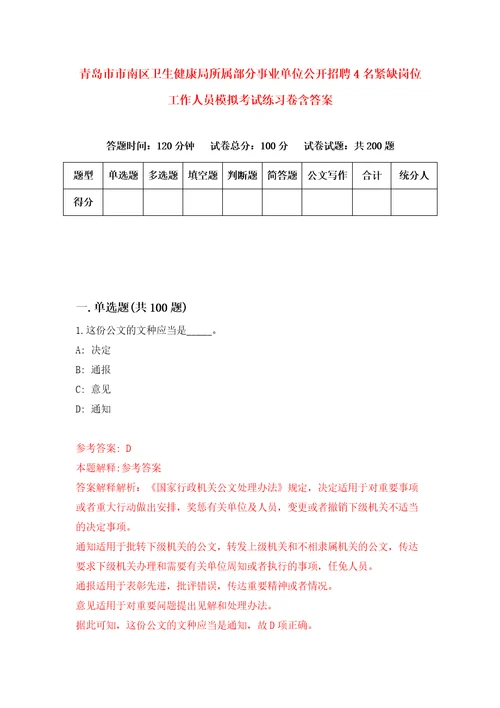 青岛市市南区卫生健康局所属部分事业单位公开招聘4名紧缺岗位工作人员模拟考试练习卷含答案

答题时间：120分钟　试卷总分：100分　试卷试题：共200题

| 题型 | 单选题 | 多选题 | 填空题 | 判断题 | 简答题 | 公文写作 | 合计 | 统分人 |
|---|---|---|---|---|---|---|---|---|
| 得分 | | | | | | | | |

一.单选题(共100题)

1.这份公文的文种应当是_____。

A：决定

B：通报

C：意见

D：通知

参考答案：D

本题解释：参考答案

答案解释解析：《国家行政机关公文处理办法》规定，决定适用于对重要事项或者重大行动做出安排，奖惩有关单位及人员，变更或者撤销下级机关不适当的决定事项。

通知适用于批转下级机关的公文，转发上级机关和不相隶属机关的公文，传达要求下级机关办理和需要有关单位周知或者执行的事项，任免人员。

通报适用于表彰先进，批评错误，传达重要精神或者情况。

意见适用于对重要问题提出见解和处理办法。

据此可知，这份公文的文种应当是通知，故D项正确。